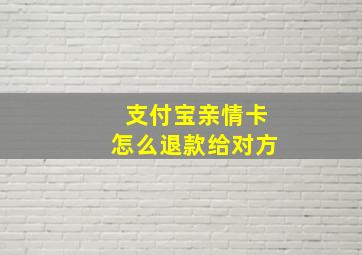 支付宝亲情卡
怎么退款给对方